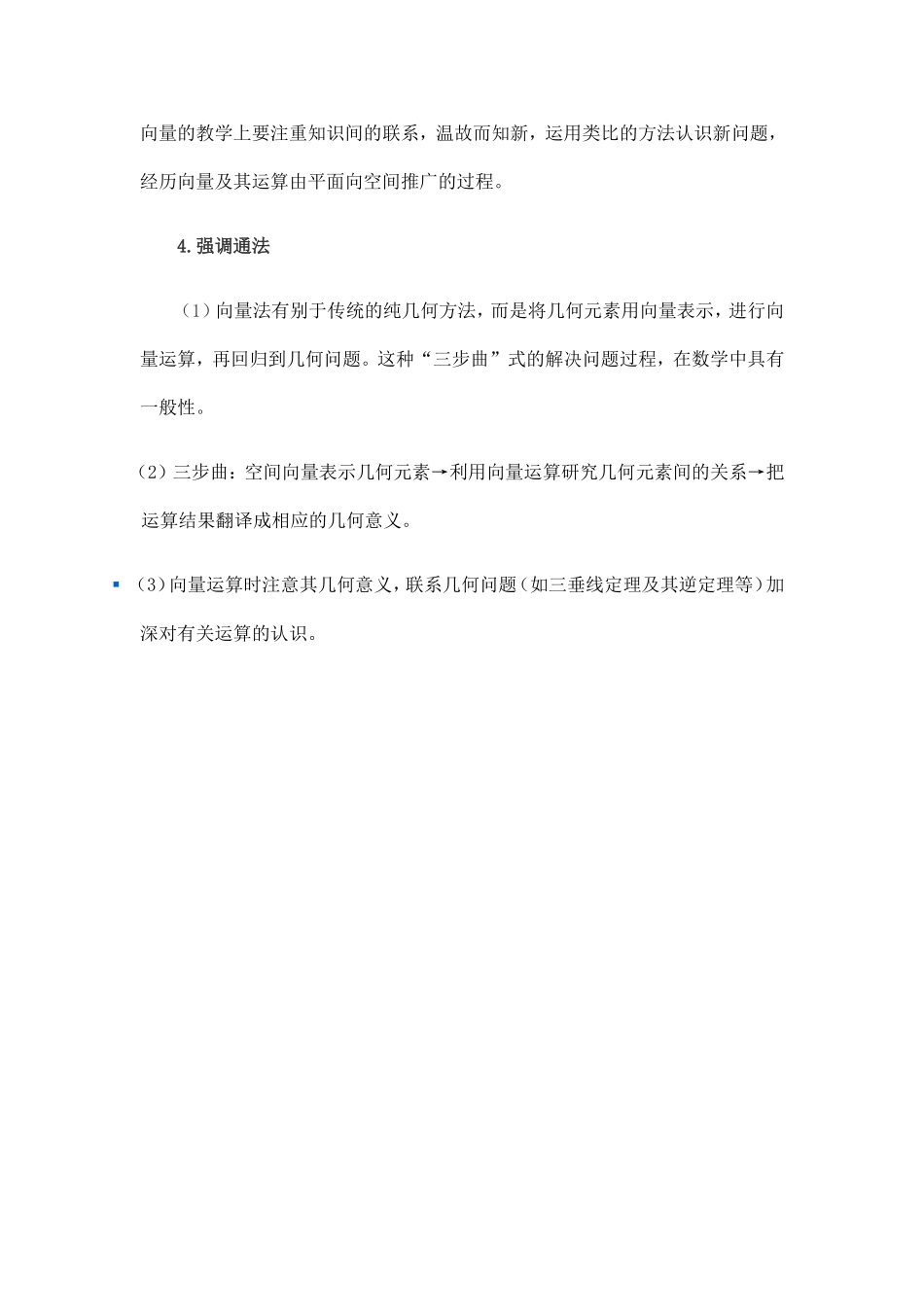 向量的教学上要注重知识间的联系，温故而知新，运用类比的方法认识新问题，经历向量及其运算由平面向空间推广的过程。

4.强调通法

（1）向量法有别于传统的纯几何方法，而是将几何元素用向量表示，进行向量运算，再回归到几何问题。这种“三步曲”式的解决问题过程，在数学中具有一般性。

（2）三步曲：空间向量表示几何元素→利用向量运算研究几何元素间的关系→把运算结果翻译成相应的几何意义。

▪ (3)向量运算时注意其几何意义，联系几何问题(如三垂线定理及其逆定理等)加深对有关运算的认识。